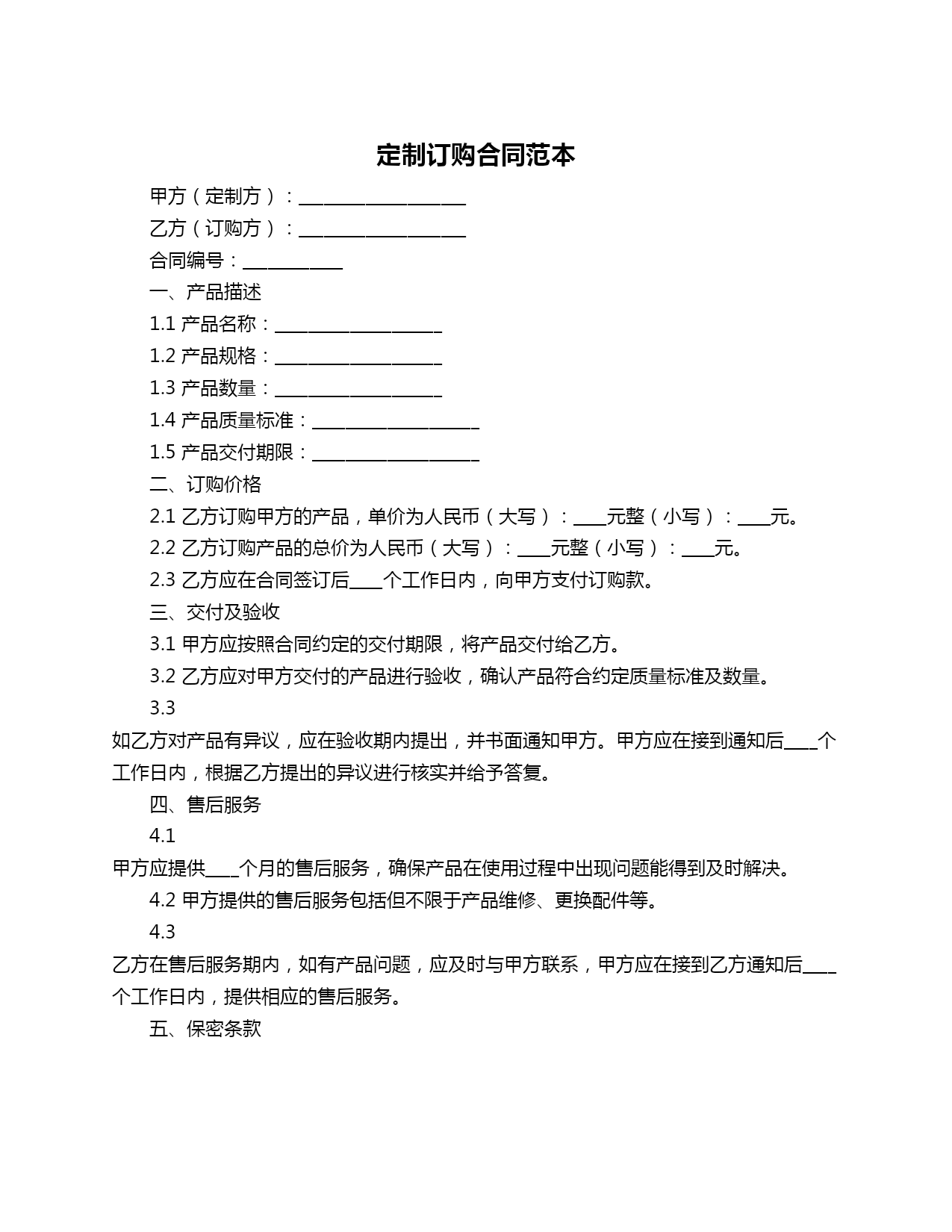 定制订购合同范本

甲方（定制方）：____________________

乙方（订购方）：____________________

合同编号：____________

一、产品描述

1.1 产品名称：____________________

1.2 产品规格：____________________

1.3 产品数量：____________________

1.4 产品质量标准：____________________

1.5 产品交付期限：____________________

二、订购价格

2.1 乙方订购甲方的产品，单价为人民币（大写）：____元整（小写）：____元。

2.2 乙方订购产品的总价为人民币（大写）：____元整（小写）：____元。

2.3 乙方应在合同签订后____个工作日内，向甲方支付订购款。

三、交付及验收

3.1 甲方应按照合同约定的交付期限，将产品交付给乙方。

3.2 乙方应对甲方交付的产品进行验收，确认产品符合约定质量标准及数量。

3.3 如乙方对产品有异议，应在验收期内提出，并书面通知甲方。甲方应在接到通知后____个工作日内，根据乙方提出的异议进行核实并给予答复。

四、售后服务

4.1 甲方应提供____个月的售后服务，确保产品在使用过程中出现问题能得到及时解决。

4.2 甲方提供的售后服务包括但不限于产品维修、更换配件等。

4.3 乙方在售后服务期内，如有产品问题，应及时与甲方联系，甲方应在接到乙方通知后____个工作日内，提供相应的售后服务。

五、保密条款